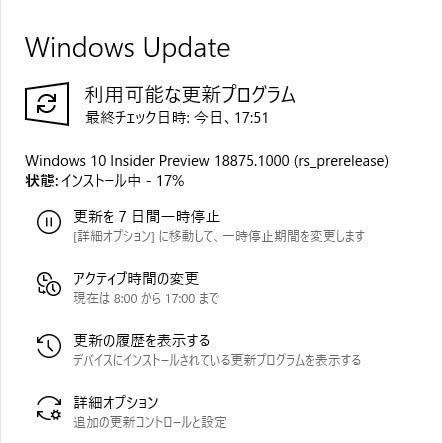 Windows Update

利用可能な更新プログラム
最終チェック日時: 今日、17:51

Windows 10 Insider Preview 18875.1000 (rs_prerelease)
状態: インストール中 - 17%

更新を 7 日間一時停止
[詳細オプション] に移動して、一時停止期間を変更します

アクティブ時間の変更
現在は 8:00 から 17:00 まで

更新の履歴を表示する
デバイスにインストールされている更新プログラムを表示する

詳細オプション
追加の更新コントロールと設定